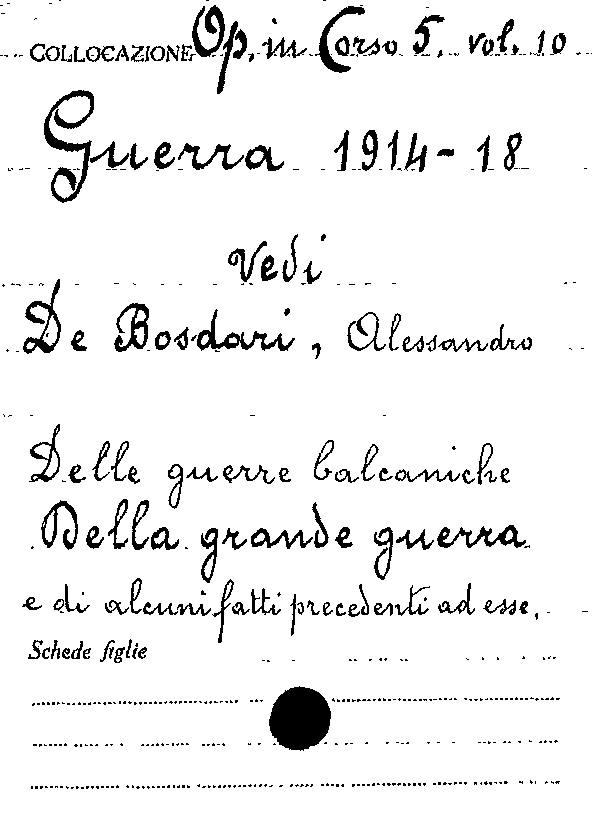 COLLOCAZIONE Op. in Corso 5. vol. 10

Guerra 1914-18

Vedi

De Bosdari, Alessandro

Delle guerre balcaniche
Della grande guerra
e di alcuni fatti precedenti ad esse.

Schede figlie